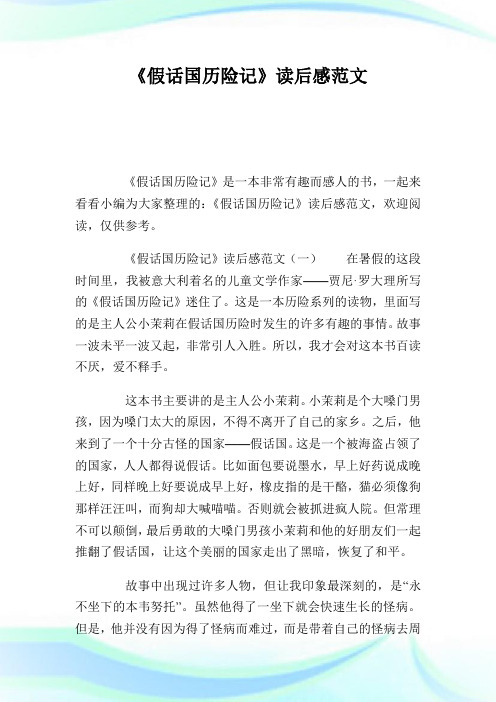 《假话国历险记》读后感范文

《假话国历险记》是一本非常有趣而感人的书，一起来看看小编为大家整理的：《假话国历险记》读后感范文，欢迎阅读，仅供参考。

《假话国历险记》读后感范文（一）　　在暑假的这段时间里，我被意大利着名的儿童文学作家——贾尼·罗大理所写的《假话国历险记》迷住了。这是一本历险系列的读物，里面写的是主人公小茉莉在假话国历险时发生的许多有趣的事情。故事一波未平一波又起，非常引人入胜。所以，我才会对这本书百读不厌，爱不释手。

这本书主要讲的是主人公小茉莉。小茉莉是个大嗓门男孩，因为嗓门太大的原因，不得不离开了自己的家乡。之后，他来到了一个十分古怪的国家——假话国。这是一个被海盗占领了的国家，人人都得说假话。比如面包要说墨水，早上好药说成晚上好，同样晚上好要说成早上好，橡皮指的是干酪，猫必须像狗那样汪汪叫，而狗却大喊喵喵。否则就会被抓进疯人院。但常理不可以颠倒，最后勇敢的大嗓门男孩小茉莉和他的好朋友们一起推翻了假话国，让这个美丽的国家走出了黑暗，恢复了和平。

故事中出现过许多人物，但让我印象最深刻的，是“永不坐下的本韦努托”。虽然他得了一坐下就会快速生长的怪病。但是，他并没有因为得了怪病而难过，而是带着自己的怪病去周